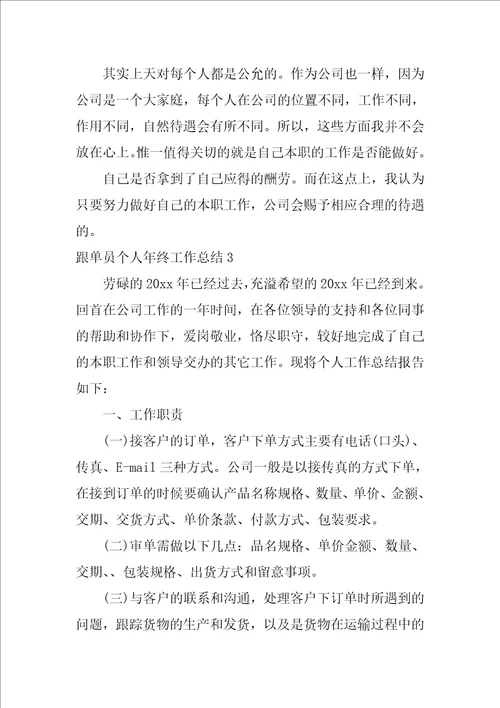 其实上天对每个人都是公允的。作为公司也一样，因为公司是一个大家庭，每个人在公司的位置不同，工作不同，作用不同，自然待遇会有所不同。所以，这些方面我并不会放在心上。惟一值得关切的就是自己本职的工作是否能做好。

自己是否拿到了自己应得的酬劳。而在这点上，我认为只要努力做好自己的本职工作，公司会赐予相应合理的待遇的。

跟单员个人年终工作总结3

劳碌的20xx年已经过去，充溢希望的20xx年已经到来。回首在公司工作的一年时间，在各位领导的支持和各位同事的帮助和协作下，爱岗敬业，恪尽职守，较好地完成了自己的本职工作和领导交办的其它工作。现将个人工作总结报告如下：

一、工作职责

(一)接客户的订单，客户下单方式主要有电话(口头)、传真、E-mail三种方式。公司一般是以接传真的方式下单，在接到订单的时候要确认产品名称规格、数量、单价、金额、交期、交货方式、单价条款、付款方式、包装要求。

(二)审单需做以下几点：品名规格、单价金额、数量、交期、、包装规格、出货方式和留意事项。

(三)与客户的联系和沟通，处理客户下订单时所遇到的问题，跟踪货物的生产和发货，以及是货物在运输过程中的